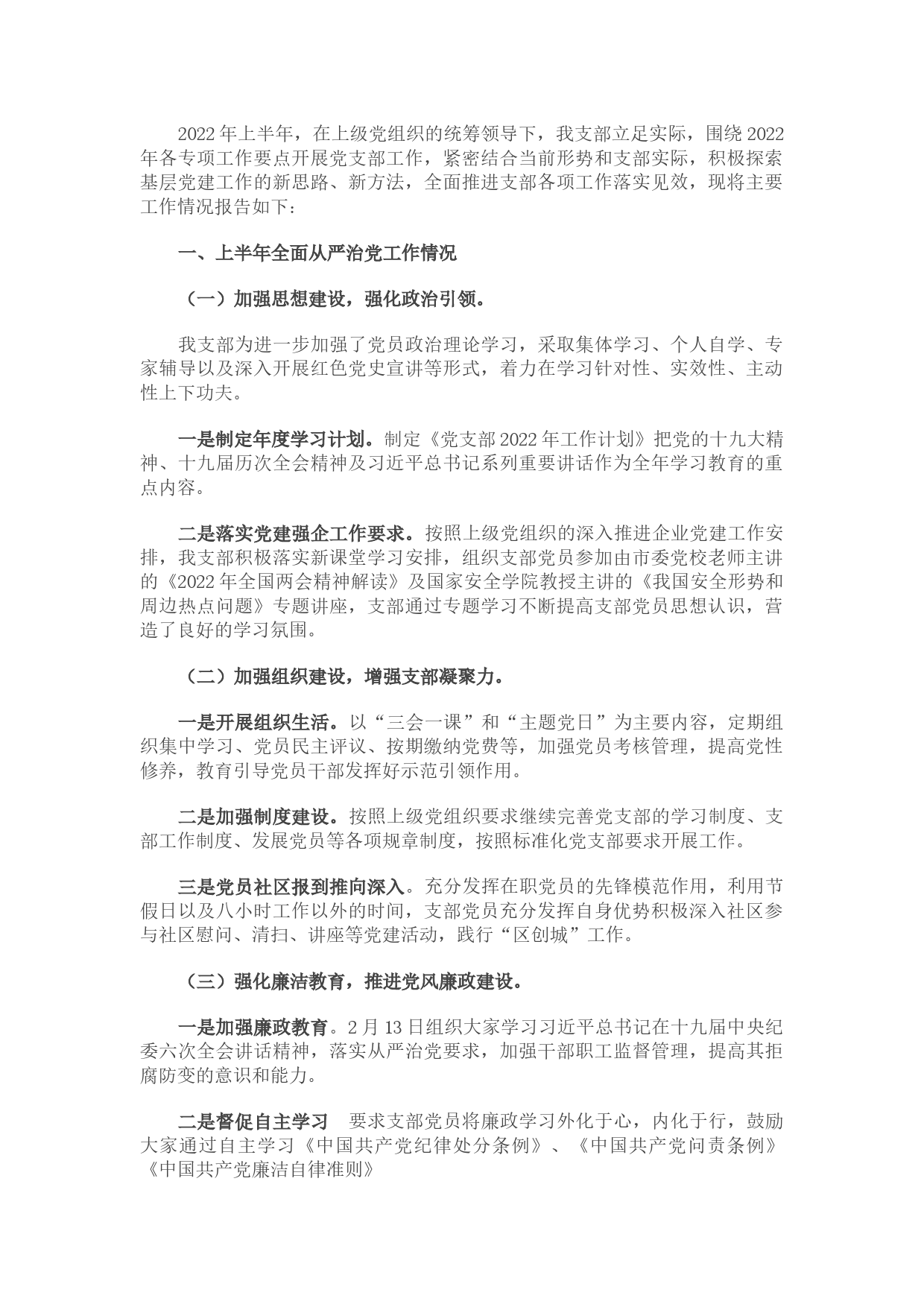 2022年上半年，在上级党组织的统筹领导下，我支部立足实际，围绕2022年各专项工作要点开展党支部工作，紧密结合当前形势和支部实际，积极探索基层党建工作的新思路、新方法，全面推进支部各项工作落实见效，现将主要工作情况报告如下：

一、上半年全面从严治党工作情况

（一）加强思想建设，强化政治引领。

我支部为进一步加强了党员政治理论学习，采取集体学习、个人自学、专家辅导以及深入开展红色党史宣讲等形式，着力在学习针对性、实效性、主动性上下功夫。

一是制定年度学习计划。制定《党支部2022年工作计划》把党的十九大精神、十九届历次全会精神及习近平总书记系列重要讲话作为全年学习教育的重点内容。

二是落实党建强企工作要求。按照上级党组织的深入推进企业党建工作安排，我支部积极落实新课堂学习安排，组织支部党员参加由市委党校老师主讲的《2022年全国两会精神解读》及国家安全学院教授主讲的《我国安全形势和周边热点问题》专题讲座，支部通过专题学习不断提高支部党员思想认识，营造了良好的学习氛围。

（二）加强组织建设，增强支部凝聚力。

一是开展组织生活。以“三会一课”和“主题党日”为主要内容，定期组织集中学习、党员民主评议、按期缴纳党费等，加强党员考核管理，提高党性修养，教育引导党员干部发挥好示范引领作用。

二是加强制度建设。按照上级党组织要求继续完善党支部的学习制度、支部工作制度、发展党员等各项规章制度，按照标准化党支部要求开展工作。

三是党员社区报到推向深入。充分发挥在职党员的先锋模范作用，利用节假日以及八小时工作以外的时间，支部党员充分发挥自身优势积极深入社区参与社区慰问、清扫、讲座等党建活动，践行“区创城”工作。

（三）强化廉洁教育，推进党风廉政建设。

一是加强廉政教育。2月13日组织大家学习习近平总书记在十九届中央纪委六次全会讲话精神，落实从严治党要求，加强干部职工监督管理，提高其拒腐防变的意识和能力。

二是督促自主学习 要求支部党员将廉政学习外化于心，内化于行，鼓励大家通过自主学习《中国共产党纪律处分条例》、《中国共产党问责条例》《中国共产党廉洁自律准则》